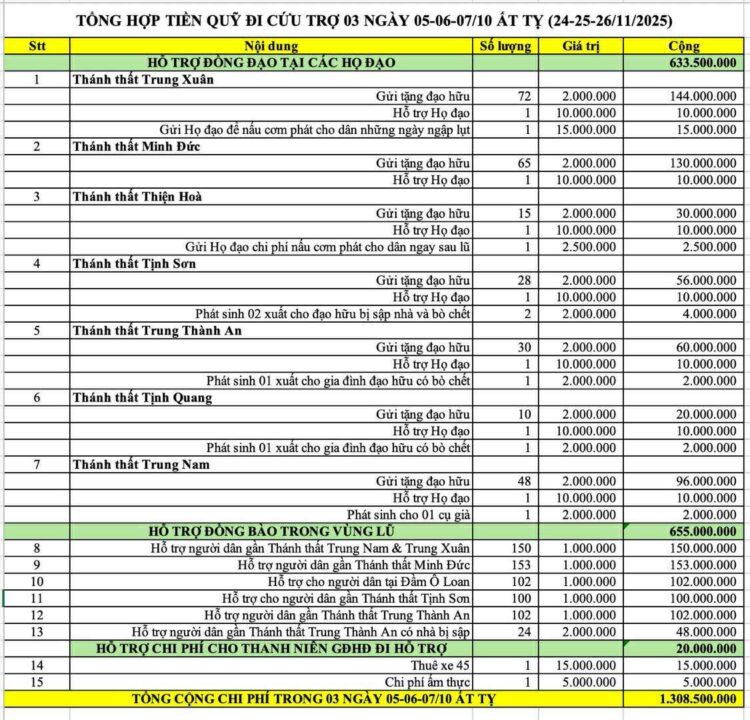 TỔNG HỢP TIỀN QUỸ ĐI CỨU TRỢ 03 NGÀY 05-06-07/10 ẤT TỴ (24-25-26/11/2025)

| Stt | Nội dung | Số lượng | Giá trị | Cộng |
|---|---|---|---|---|
| | HỖ TRỢ ĐỒNG ĐẠO TẠI CÁC HỌ ĐẠO | | | 633.500.000 |
| 1 | Thánh thất Trung Xuân | | | |
| | Gửi tặng đạo hữu | 72 | 2.000.000 | 144.000.000 |
| | Hỗ trợ Họ đạo | 1 | 10.000.000 | 10.000.000 |
| | Gửi Họ đạo để nấu cơm phát cho dân những ngày ngập lụt | 1 | 15.000.000 | 15.000.000 |
| 2 | Thánh thất Minh Đức | | | |
| | Gửi tặng đạo hữu | 65 | 2.000.000 | 130.000.000 |
| | Hỗ trợ Họ đạo | 1 | 10.000.000 | 10.000.000 |
| 3 | Thánh thất Thiện Hoà | | | |
| | Gửi tặng đạo hữu | 15 | 2.000.000 | 30.000.000 |
| | Hỗ trợ Họ đạo | 1 | 10.000.000 | 10.000.000 |
| | Gửi Họ đạo chi phí nấu cơm phát cho dân ngay sau lũ | 1 | 2.500.000 | 2.500.000 |
| 4 | Thánh thất Tịnh Sơn | | | |
| | Gửi tặng đạo hữu | 28 | 2.000.000 | 56.000.000 |
| | Hỗ trợ Họ đạo | 1 | 10.000.000 | 10.000.000 |
| | Phát sinh 02 xuất cho đạo hữu bị sập nhà và bò chết | 2 | 2.000.000 | 4.000.000 |
| 5 | Thánh thất Trung Thành An | | | |
| | Gửi tặng đạo hữu | 30 | 2.000.000 | 60.000.000 |
| | Hỗ trợ Họ đạo | 1 | 10.000.000 | 10.000.000 |
| | Phát sinh 01 xuất cho gia đình đạo hữu có bò chết | 1 | 2.000.000 | 2.000.000 |
| 6 | Thánh thất Tịnh Quang | | | |
| | Gửi tặng đạo hữu | 10 | 2.000.000 | 20.000.000 |
| | Hỗ trợ Họ đạo | 1 | 10.000.000 | 10.000.000 |
| | Phát sinh 01 xuất cho gia đình đạo hữu có bò chết | 1 | 2.000.000 | 2.000.000 |
| 7 | Thánh thất Trung Nam | | | |
| | Gửi tặng đạo hữu | 48 | 2.000.000 | 96.000.000 |
| | Hỗ trợ Họ đạo | 1 | 10.000.000 | 10.000.000 |
| | Phát sinh cho 01 cụ già | 1 | 2.000.000 | 2.000.000 |
| | HỖ TRỢ ĐỒNG BÀO TRONG VÙNG LŨ | | | 655.000.000 |
| 8 | Hỗ trợ người dân gần Thánh thất Trung Nam & Trung Xuân | 150 | 1.000.000 | 150.000.000 |
| 9 | Hỗ trợ người dân gần Thánh thất Minh Đức | 153 | 1.000.000 | 153.000.000 |
| 10 | Hỗ trợ cho người dân tại Đầm Ô Loan | 102 | 1.000.000 | 102.000.000 |
| 11 | Hỗ trợ cho người dân gần Thánh thất Tịnh Sơn | 100 | 1.000.000 | 100.000.000 |
| 12 | Hỗ trợ người dân gần Thánh thất Trung Thành An | 102 | 1.000.000 | 102.000.000 |
| 13 | Hỗ trợ người dân gần Thánh thất Trung Thành An có nhà bị sập | 24 | 2.000.000 | 48.000.000 |
| | HỖ TRỢ CHI PHÍ CHO THANH NIÊN GĐHĐ ĐI HỖ TRỢ | | | 20.000.000 |
| 14 | Thuê xe 45 | 1 | 15.000.000 | 15.000.000 |
| 15 | Chi phí ẩm thực | 1 | 5.000.000 | 5.000.000 |
| | TỔNG CỘNG CHI PHÍ TRONG 03 NGÀY 05-06-07/10 ẤT TỴ | | | 1.308.500.000 |